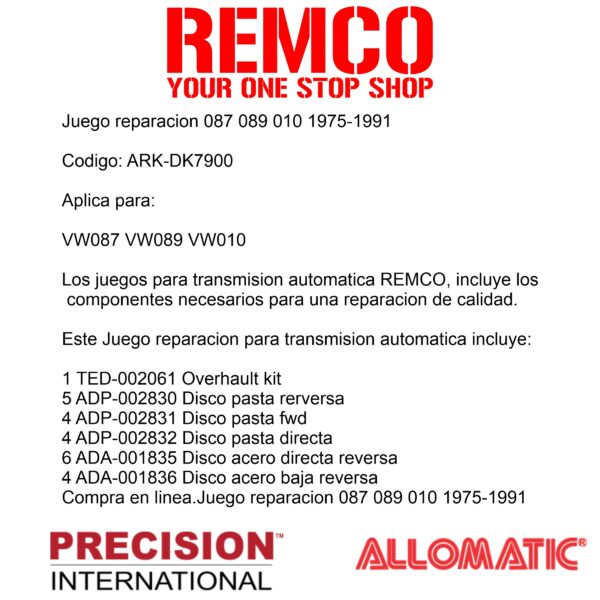 REMCO
YOUR ONE STOP SHOP

Juego reparacion 087 089 010 1975-1991

Codigo: ARK-DK7900

Aplica para:

VW087 VW089 VW010

Los juegos para transmision automatica REMCO, incluye los componentes necesarios para una reparacion de calidad.

Este Juego reparacion para transmision automatica incluye:

1 TED-002061 Overhault kit
5 ADP-002830 Disco pasta rerversa
4 ADP-002831 Disco pasta fwd
4 ADP-002832 Disco pasta directa
6 ADA-001835 Disco acero directa reversa
4 ADA-001836 Disco acero baja reversa
Compra en linea.Juego reparacion 087 089 010 1975-1991

PRECISION™
INTERNATIONAL

ALLOMATIC®